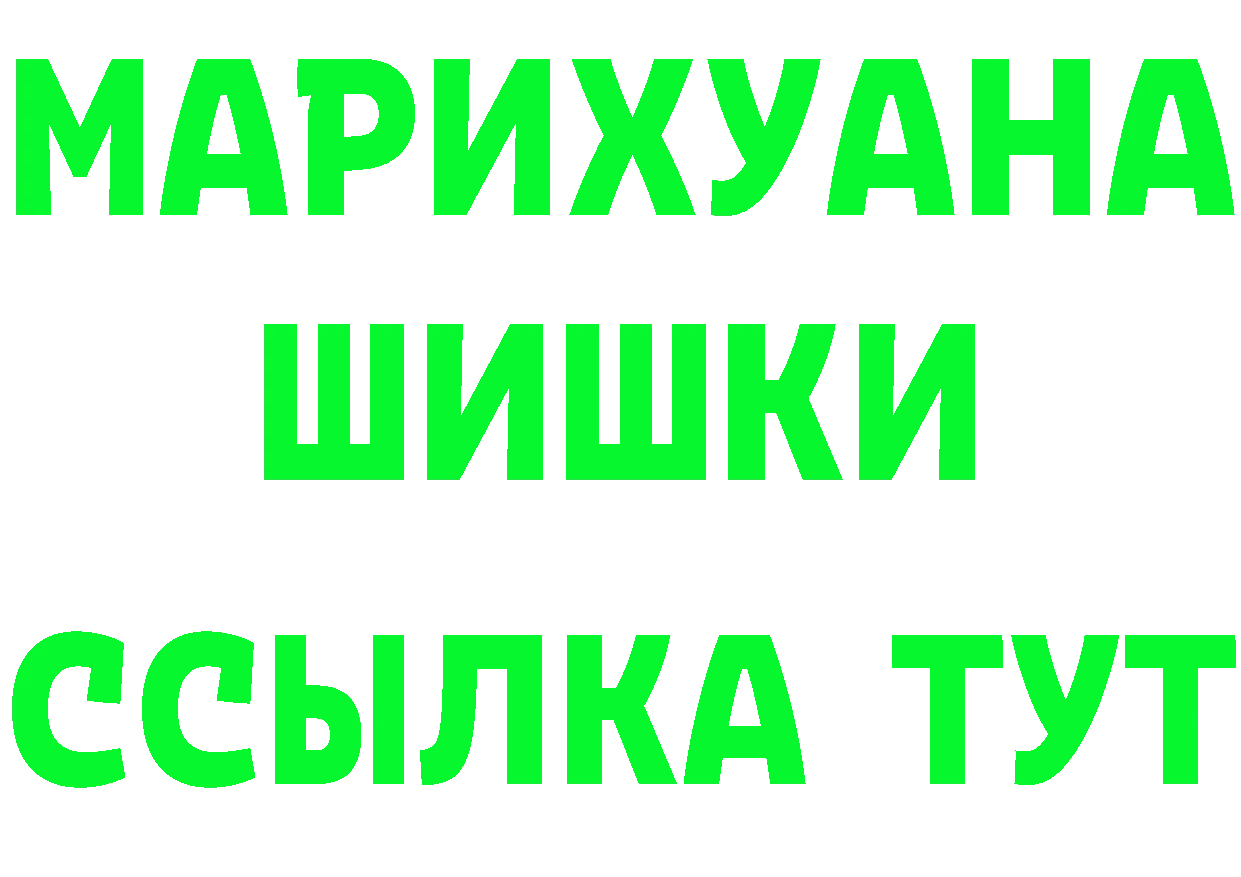 МАРИХУАНА
ШИШКИ
ССЫЛКА ТУТ